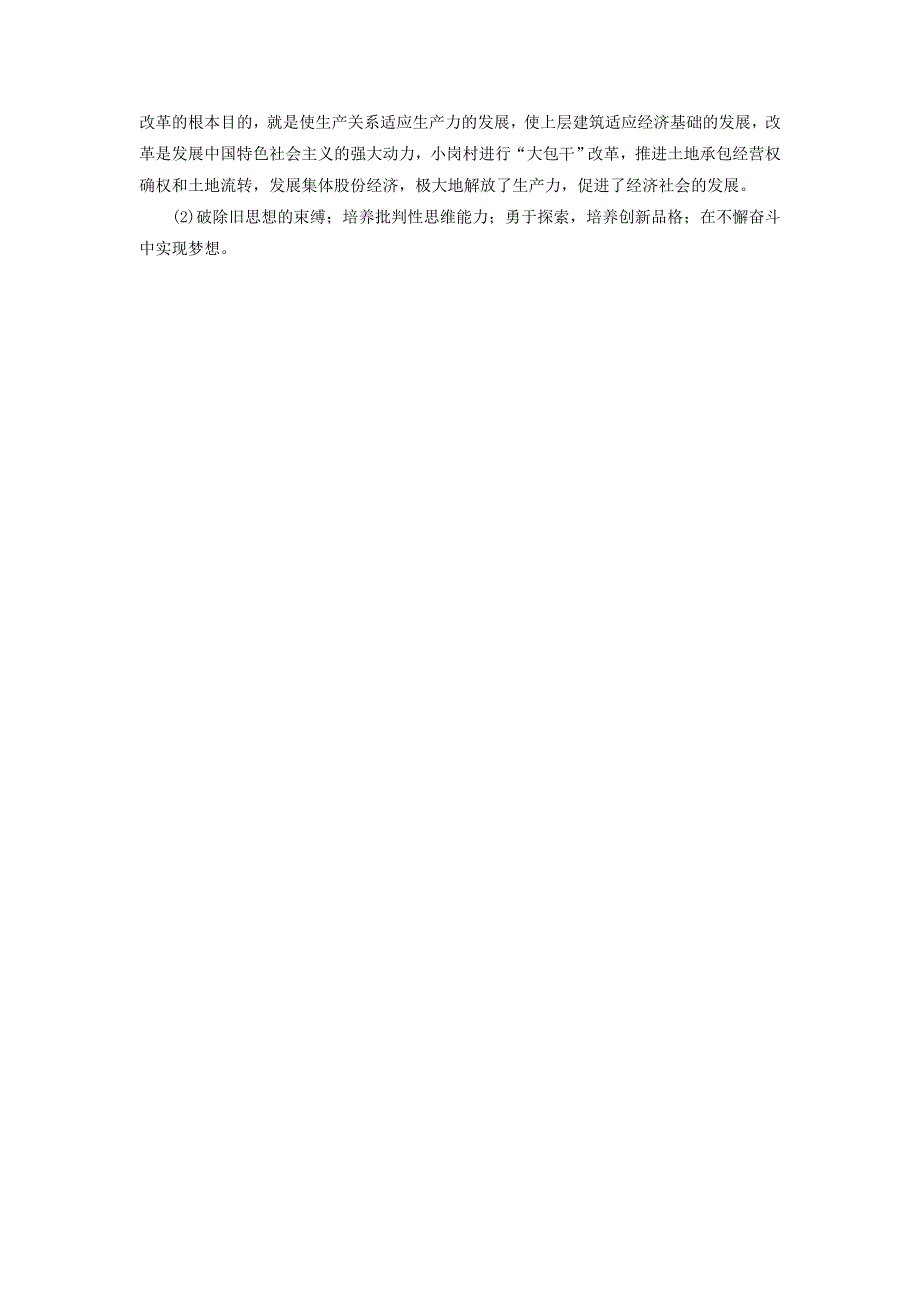 改革的根本目的，就是使生产关系适应生产力的发展，使上层建筑适应经济基础的发展，改革是发展中国特色社会主义的强大动力，小岗村进行“大包干”改革，推进土地承包经营权确权和土地流转，发展集体股份经济，极大地解放了生产力，促进了经济社会的发展。

(2)破除旧思想的束缚；培养批判性思维能力；勇于探索，培养创新品格；在不懈奋斗中实现梦想。